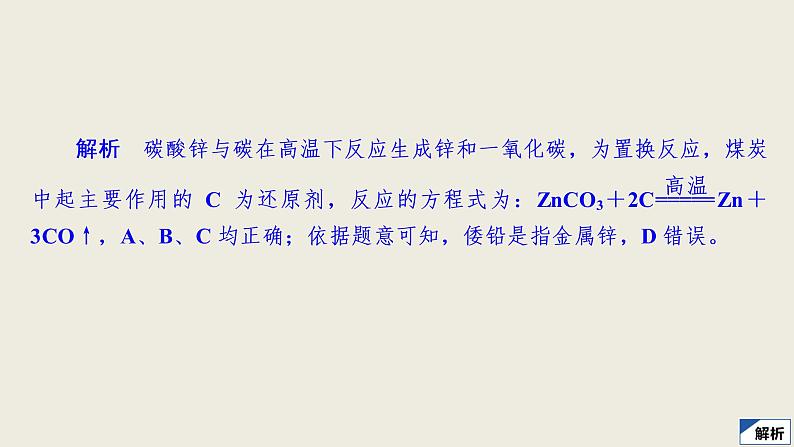 解析　碳酸锌与碳在高温下反应生成锌和一氧化碳，为置换反应，煤炭中起主要作用的 C 为还原剂，反应的方程式为：$ZnCO_3+2C\xlongequal{高温}Zn+3CO\uparrow$，A、B、C 均正确；依据题意可知，倭铅是指金属锌，D 错误。

解析